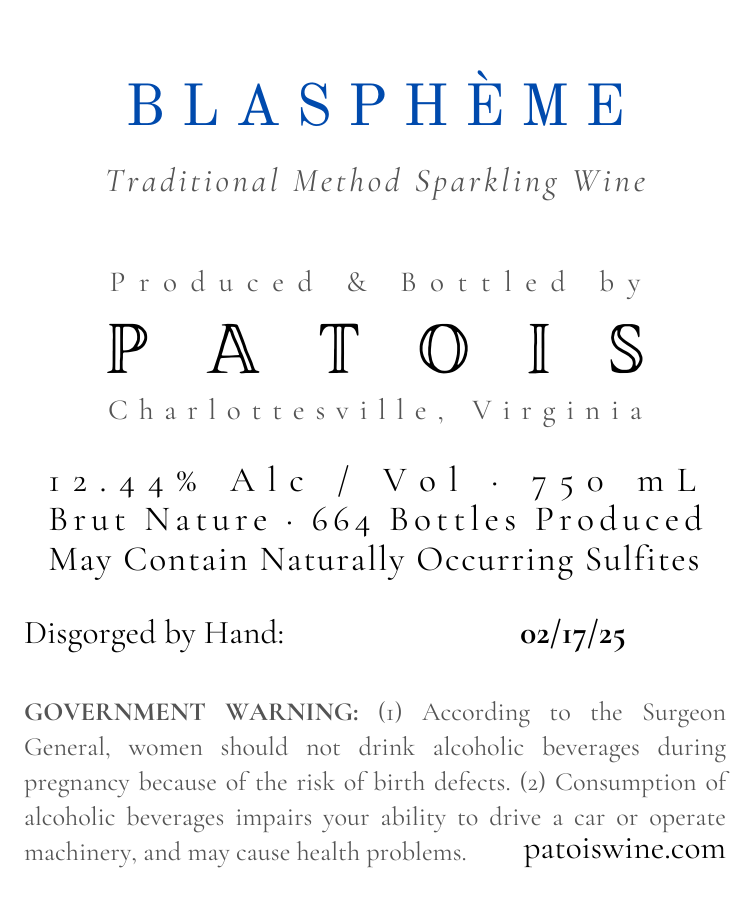 BLASPHÈME

Traditional Method Sparkling Wine

Produced & Bottled by

PATOIS

Charlottesville, Virginia

12.44% Alc / Vol · 750 mL
Brut Nature · 664 Bottles Produced
May Contain Naturally Occurring Sulfites

Disgorged by Hand: 02/17/25

GOVERNMENT WARNING: (1) According to the Surgeon General, women should not drink alcoholic beverages during pregnancy because of the risk of birth defects. (2) Consumption of alcoholic beverages impairs your ability to drive a car or operate machinery, and may cause health problems.

patoiswine.com